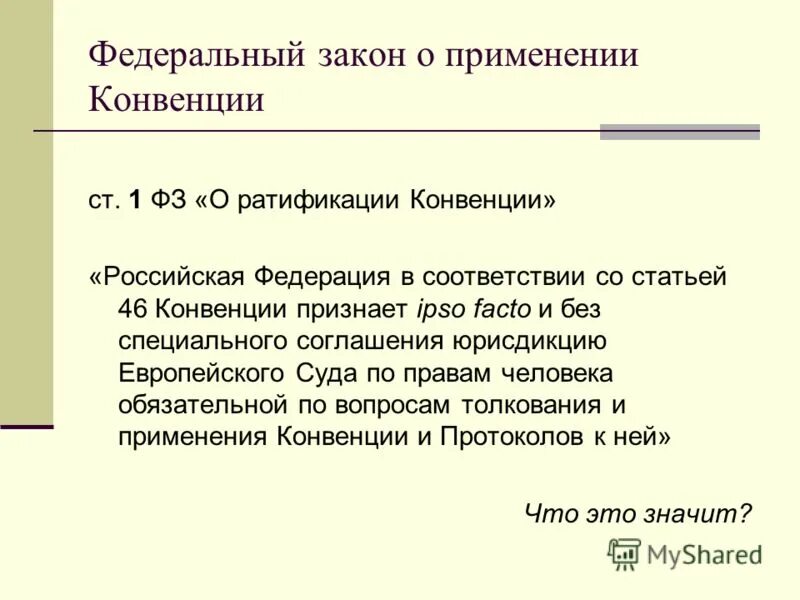 Федеральный закон о применении Конвенции

ст. 1 ФЗ «О ратификации Конвенции»

«Российская Федерация в соответствии со статьей 46 Конвенции признает ipso facto и без специального соглашения юрисдикцию Европейского Суда по правам человека обязательной по вопросам толкования и применения Конвенции и Протоколов к ней»

Что это значит?

MyShared